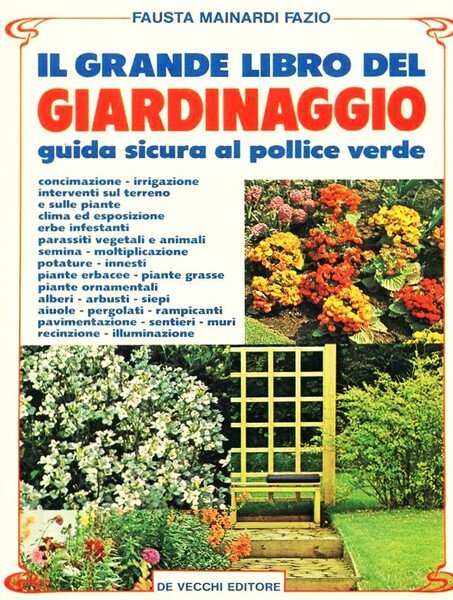 FAUSTA MAINARDI FAZIO

IL GRANDE LIBRO DEL
GIARDINAGGIO
guida sicura al pollice verde

concimazione - irrigazione
interventi sul terreno
e sulle piante
clima ed esposizione
erbe infestanti
parassiti vegetali e animali
semina - moltiplicazione
potature - innesti
piante erbacee - piante grasse
piante ornamentali
alberi - arbusti - siepi
aiuole - pergolati - rampicanti
pavimentazione - sentieri - muri
recinzione - illuminazione

DE VECCHI EDITORE